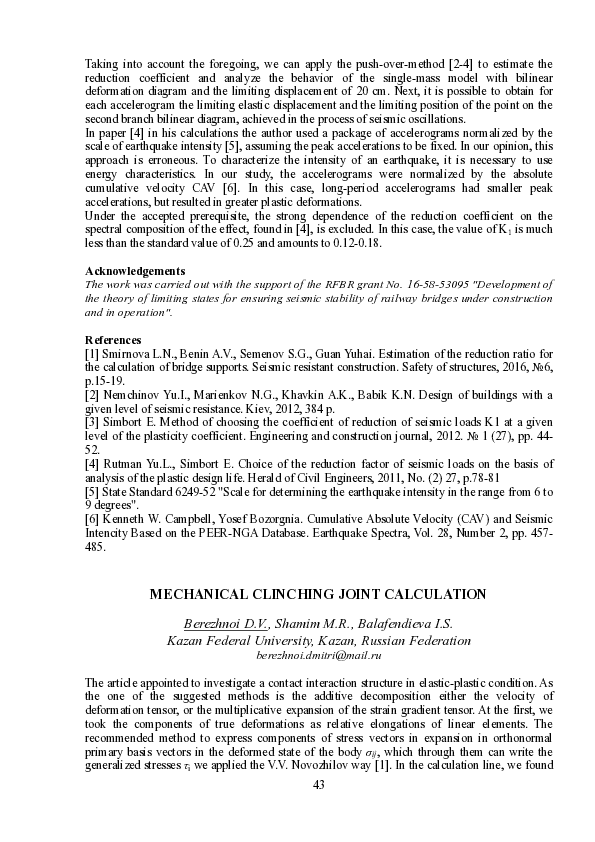 Taking into account the foregoing, we can apply the push-over-method [2-4] to estimate the reduction coefficient and analyze the behavior of the single-mass model with bilinear deformation diagram and the limiting displacement of 20 cm. Next, it is possible to obtain for each accelerogram the limiting elastic displacement and the limiting position of the point on the second branch bilinear diagram, achieved in the process of seismic oscillations.
In paper [4] in his calculations the author used a package of accelerograms normalized by the scale of earthquake intensity [5], assuming the peak accelerations to be fixed. In our opinion, this approach is erroneous. To characterize the intensity of an earthquake, it is necessary to use energy characteristics. In our study, the accelerograms were normalized by the absolute cumulative velocity CAV [6]. In this case, long-period accelerograms had smaller peak accelerations, but resulted in greater plastic deformations.
Under the accepted prerequisite, the strong dependence of the reduction coefficient on the spectral composition of the effect, found in [4], is excluded. In this case, the value of $K_1$ is much less than the standard value of 0.25 and amounts to 0.12-0.18.

Acknowledgements
The work was carried out with the support of the RFBR grant No. 16-58-53095 "Development of the theory of limiting states for ensuring seismic stability of railway bridges under construction and in operation".

References
[1] Smirnova L.N., Benin A.V., Semenov S.G., Guan Yuhai. Estimation of the reduction ratio for the calculation of bridge supports. Seismic resistant construction. Safety of structures, 2016, №6, p.15-19.
[2] Nemchinov Yu.I., Marienkov N.G., Khavkin A.K., Babik K.N. Design of buildings with a given level of seismic resistance. Kiev, 2012, 384 p.
[3] Simbort E. Method of choosing the coefficient of reduction of seismic loads K1 at a given level of the plasticity coefficient. Engineering and construction journal, 2012. № 1 (27), pp. 44-52.
[4] Rutman Yu.L., Simbort E. Choice of the reduction factor of seismic loads on the basis of analysis of the plastic design life. Herald of Civil Engineers, 2011, No. (2) 27, p.78-81
[5] State Standard 6249-52 "Scale for determining the earthquake intensity in the range from 6 to 9 degrees".
[6] Kenneth W. Campbell, Yosef Bozorgnia. Cumulative Absolute Velocity (CAV) and Seismic Intencity Based on the PEER-NGA Database. Earthquake Spectra, Vol. 28, Number 2, pp. 457-485.

MECHANICAL CLINCHING JOINT CALCULATION

Berezhnoi D.V., Shamim M.R., Balafendieva I.S.
Kazan Federal University, Kazan, Russian Federation
berezhnoi.dmitri@mail.ru

The article appointed to investigate a contact interaction structure in elastic-plastic condition. As the one of the suggested methods is the additive decomposition either the velocity of deformation tensor, or the multiplicative expansion of the strain gradient tensor. At the first, we took the components of true deformations as relative elongations of linear elements. The recommended method to express components of stress vectors in expansion in orthonormal primary basis vectors in the deformed state of the body $\sigma_{ij}$, which through them can write the generalized stresses $\tau_i$ we applied the V.V. Novozhilov way [1]. In the calculation line, we found

43